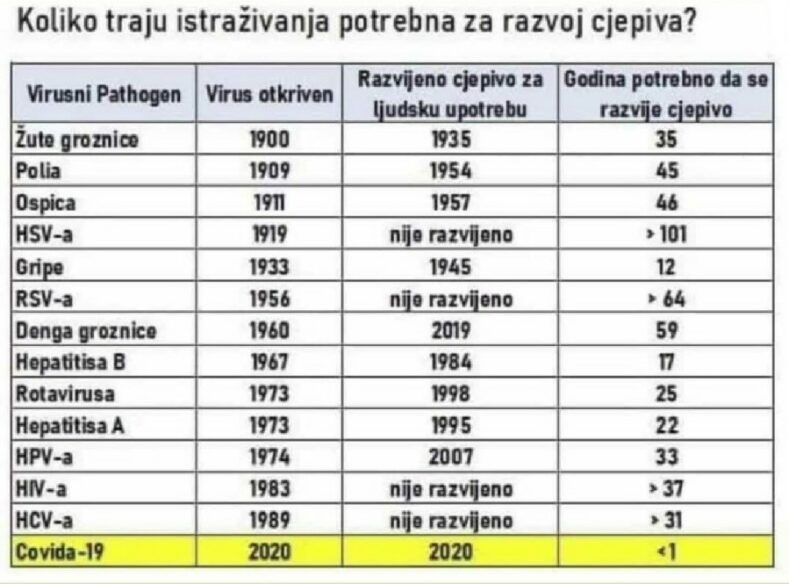 Koliko traju istraživanja potrebna za razvoj cjepiva?

| Virusni Pathogen | Virus otkriven | Razvijeno cjepivo za ljudsku upotrebu | Godina potrebno da se razvije cjepivo |
|---|---|---|---|
| Žute groznice | 1900 | 1935 | 35 |
| Polia | 1909 | 1954 | 45 |
| Ospica | 1911 | 1957 | 46 |
| HSV-a | 1919 | nije razvijeno | > 101 |
| Gripe | 1933 | 1945 | 12 |
| RSV-a | 1956 | nije razvijeno | > 64 |
| Denga groznice | 1960 | 2019 | 59 |
| Hepatitisa B | 1967 | 1984 | 17 |
| Rotavirusa | 1973 | 1998 | 25 |
| Hepatitisa A | 1973 | 1995 | 22 |
| HPV-a | 1974 | 2007 | 33 |
| HIV-a | 1983 | nije razvijeno | > 37 |
| HCV-a | 1989 | nije razvijeno | > 31 |
| Covida-19 | 2020 | 2020 | <1 |